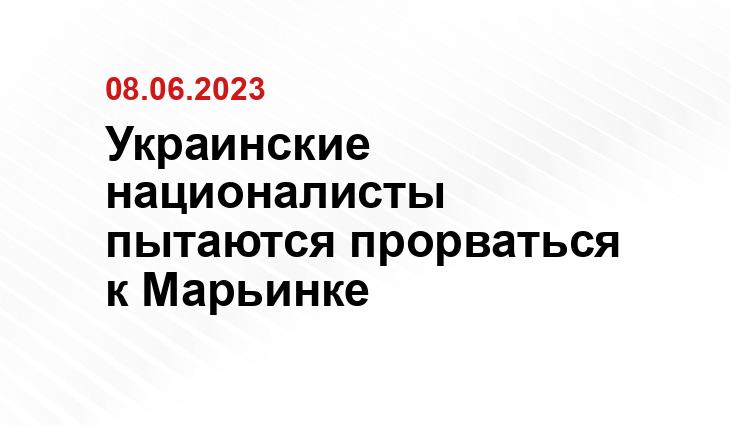 08.06.2023

Украинские националисты пытаются прорваться к Марьинке